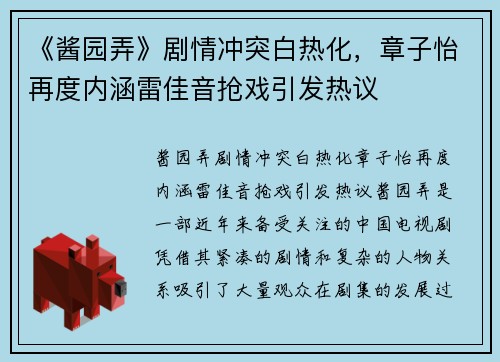 《酱园弄》剧情冲突白热化，章子怡再度内涵雷佳音抢戏引发热议

酱园弄剧情冲突白热化章子怡再度内涵雷佳音抢戏引发热议酱园弄是一部近年来备受关注的中国电视剧凭借其紧凑的剧情和复杂的人物关系吸引了大量观众在剧集的发展过